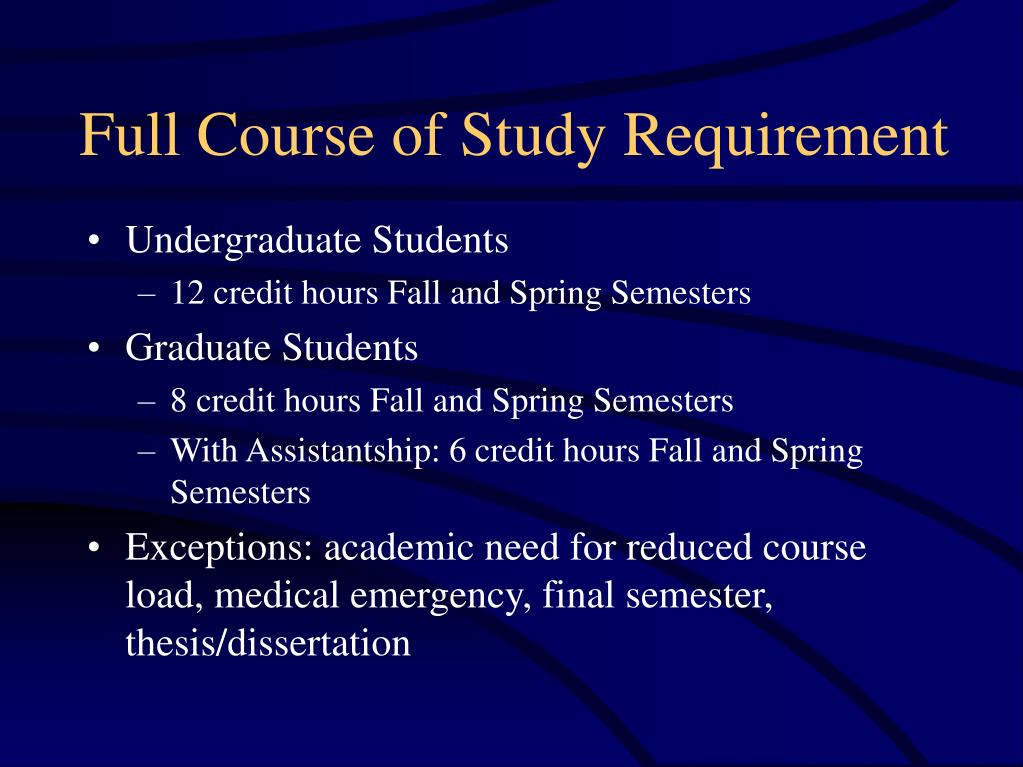 Full Course of Study Requirement

• Undergraduate Students
– 12 credit hours Fall and Spring Semesters
• Graduate Students
– 8 credit hours Fall and Spring Semesters
– With Assistantship: 6 credit hours Fall and Spring Semesters
• Exceptions: academic need for reduced course load, medical emergency, final semester, thesis/dissertation